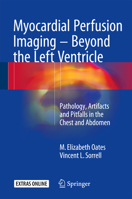 Myocardial Perfusion Imaging – Beyond the Left Ventricle

Pathology, Artifacts and Pitfalls in the Chest and Abdomen

M. Elizabeth Oates
Vincent L. Sorrell

EXTRAS ONLINE

Springer